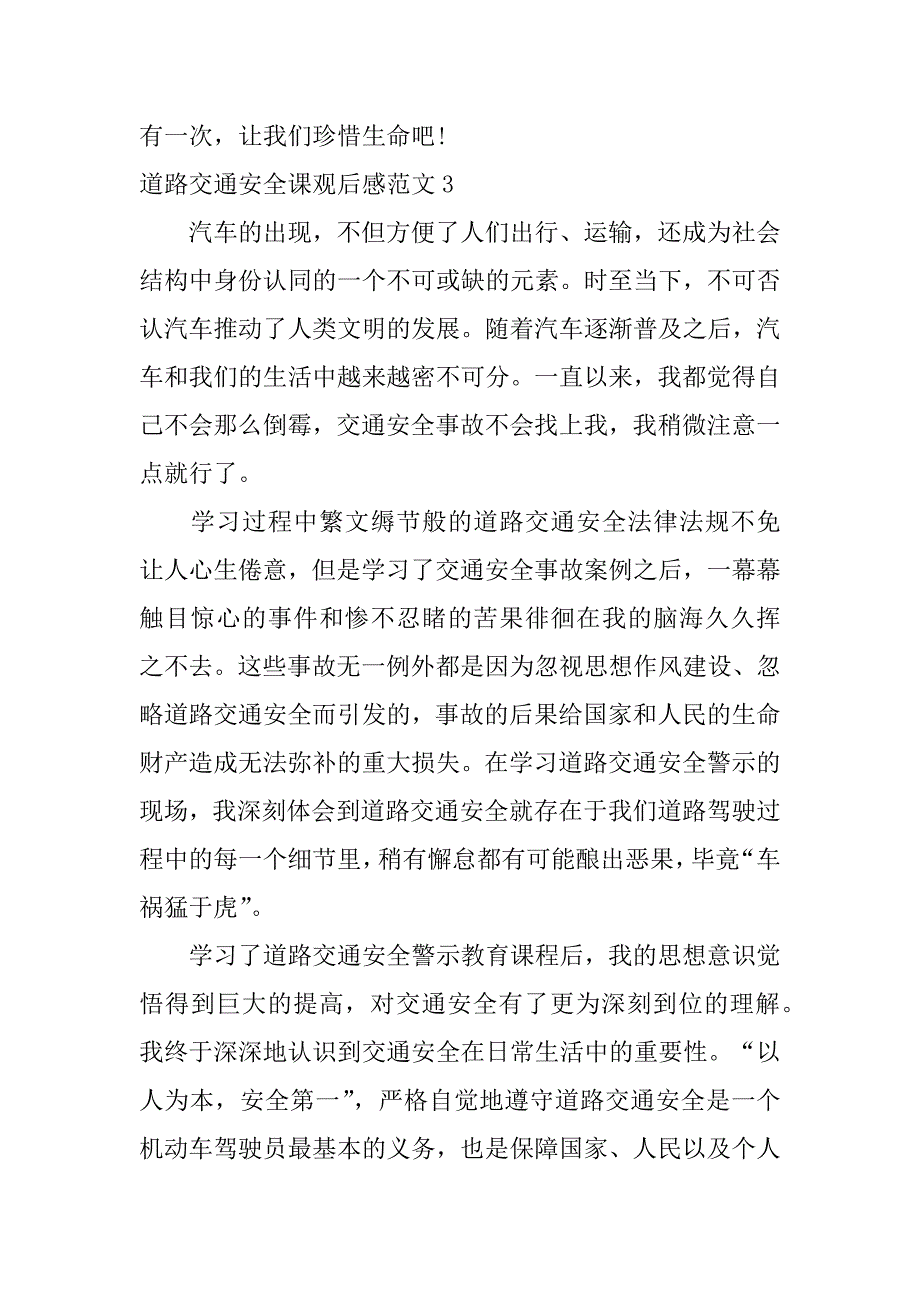 有一次，让我们珍惜生命吧!
道路交通安全课观后感范文 3

汽车的出现，不但方便了人们出行、运输，还成为社会结构中身份认同的一个不可或缺的元素。时至当下，不可否认汽车推动了人类文明的发展。随着汽车逐渐普及之后，汽车和我们的生活中越来越密不可分。一直以来，我都觉得自己不会那么倒霉，交通安全事故不会找上我，我稍微注意一点就行了。

学习过程中繁文缛节般的道路交通安全法律法规不免让人心生倦意，但是学习了交通安全事故案例之后，一幕幕触目惊心的事件和惨不忍睹的苦果徘徊在我的脑海久久挥之不去。这些事故无一例外都是因为忽视思想作风建设、忽略道路交通安全而引发的，事故的后果给国家和人民的生命财产造成无法弥补的重大损失。在学习道路交通安全警示的现场，我深刻体会到道路交通安全就存在于我们道路驾驶过程中的每一个细节里，稍有懈怠都有可能酿出恶果，毕竟“车祸猛于虎”。

学习了道路交通安全警示教育课程后，我的思想意识觉悟得到巨大的提高，对交通安全有了更为深刻到位的理解。我终于深深地认识到交通安全在日常生活中的重要性。“以人为本，安全第一”，严格自觉地遵守道路交通安全是一个机动车驾驶员最基本的义务，也是保障国家、人民以及个人